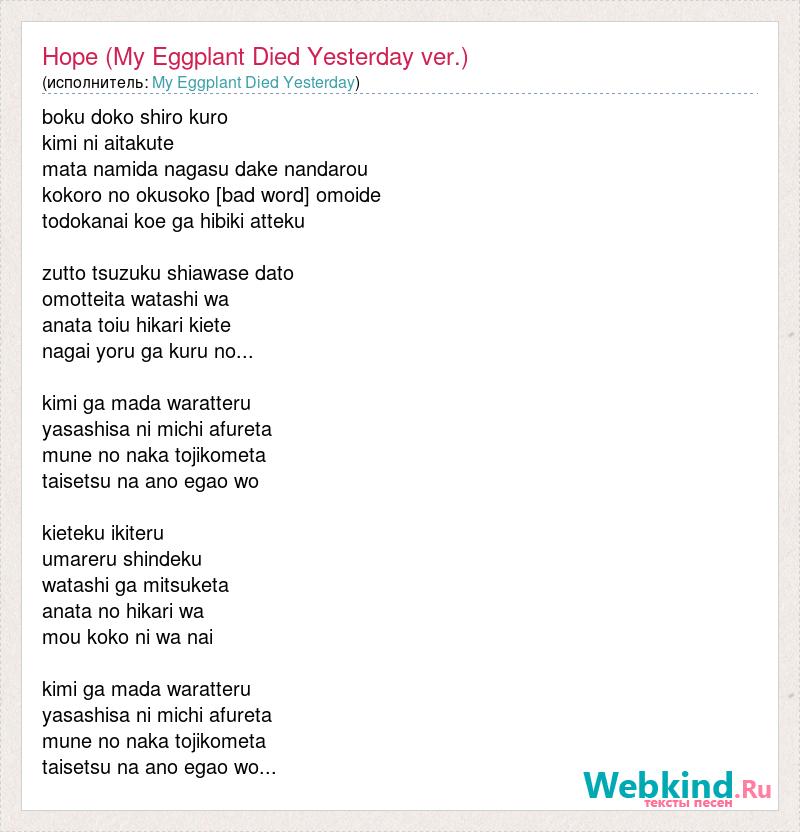 Hope (My Eggplant Died Yesterday ver.)
(исполнитель: My Eggplant Died Yesterday)

boku doko shiro kuro
kimi ni aitakute
mata namida nagasu dake nandarou
kokoro no okusoko [bad word] omoide
todokanai koe ga hibiki atteku

zutto tsuzuku shiawase dato
omotteita watashi wa
anata toiu hikari kiete
nagai yoru ga kuru no...

kimi ga mada waratteru
yasashisa ni michi afureta
mune no naka tojikometa
taisetsu na ano egao wo

kieteku ikiteru
umareru shindeku
watashi ga mitsuketa
anata no hikari wa
mou koko ni wa nai

kimi ga mada waratteru
yasashisa ni michi afureta
mune no naka tojikometa
taisetsu na ano egao wo...

Webkind.Ru
тексты песен